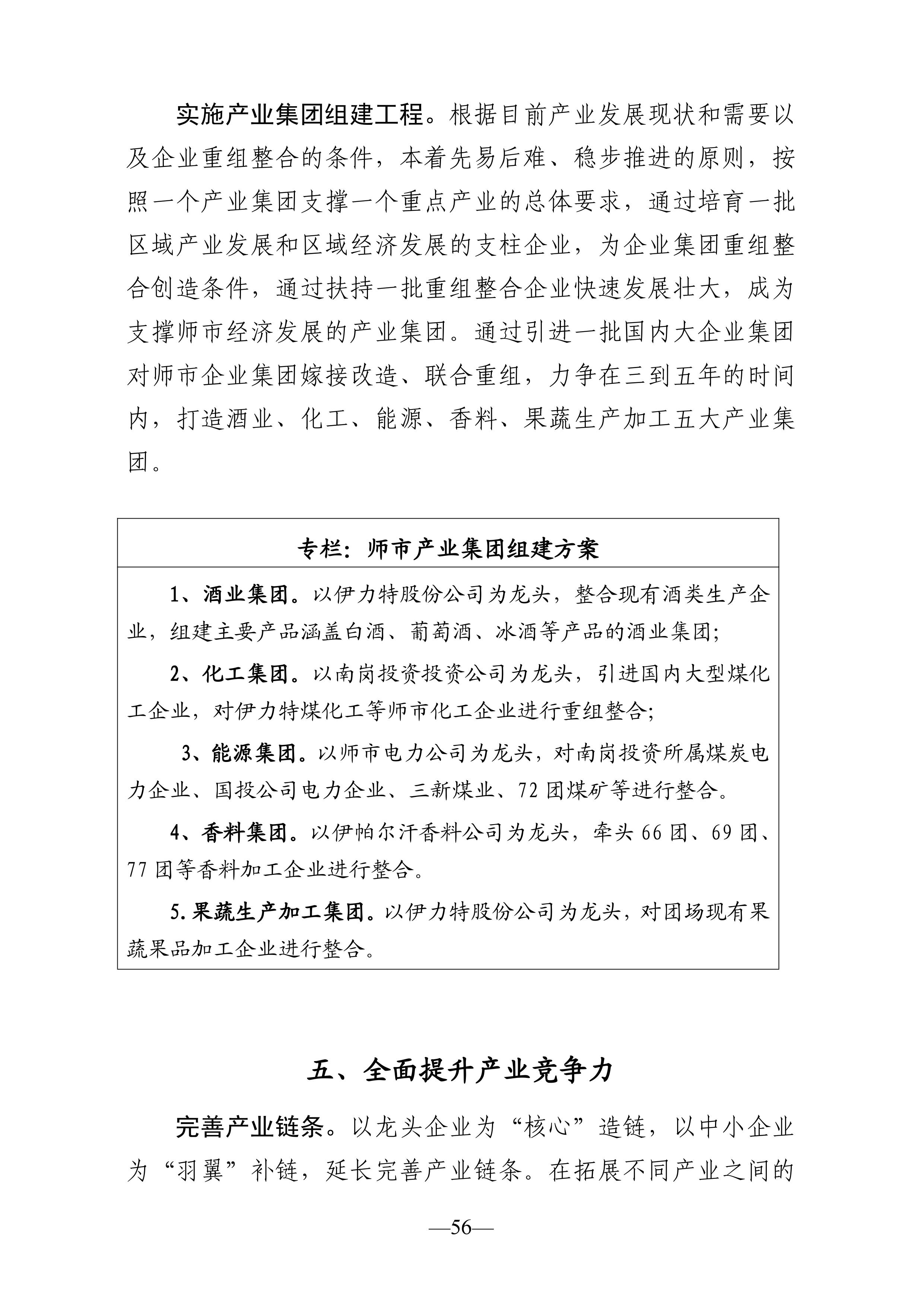 实施产业集团组建工程。根据目前产业发展现状和需要以及企业重组整合的条件，本着先易后难、稳步推进的原则，按照一个产业集团支撑一个重点产业的总体要求，通过培育一批区域产业发展和区域经济发展的支柱企业，为企业集团重组整合创造条件，通过扶持一批重组整合企业快速发展壮大，成为支撑师市经济发展的产业集团。通过引进一批国内大企业集团对师市企业集团嫁接改造、联合重组，力争在三到五年的时间内，打造酒业、化工、能源、香料、果蔬生产加工五大产业集团。

专栏：师市产业集团组建方案

1、酒业集团。以伊力特股份公司为龙头，整合现有酒类生产企业，组建主要产品涵盖白酒、葡萄酒、冰酒等产品的酒业集团;

2、化工集团。以南岗投资投资公司为龙头，引进国内大型煤化工企业，对伊力特煤化工等师市化工企业进行重组整合;

3、能源集团。以师市电力公司为龙头，对南岗投资所属煤炭电力企业、国投公司电力企业、三新煤业、72团煤矿等进行整合。

4、香料集团。以伊帕尔汗香料公司为龙头，牵头66团、69团、77团等香料加工企业进行整合。

5.果蔬生产加工集团。以伊力特股份公司为龙头，对团场现有果蔬果品加工企业进行整合。

五、全面提升产业竞争力

完善产业链条。以龙头企业为“核心”造链，以中小企业为“羽翼”补链，延长完善产业链条。在拓展不同产业之间的

—56—